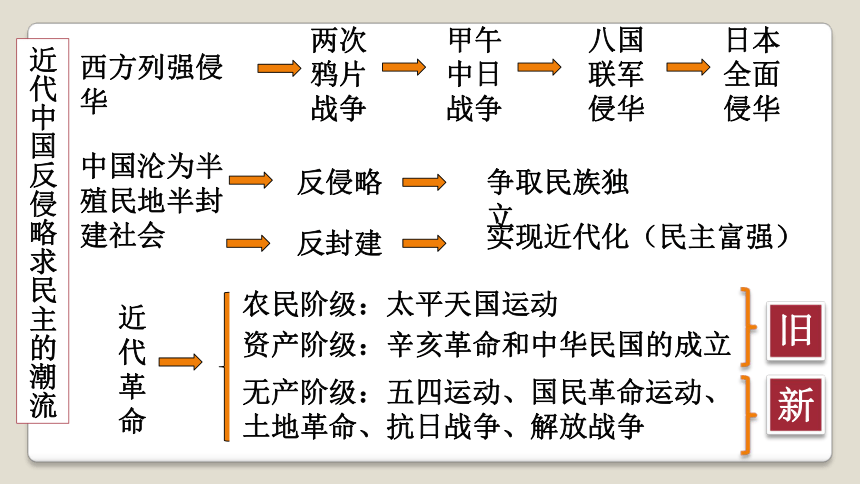 近代中国反侵略求民主的潮流

西方列强侵华

两次鸦片战争

甲午中日战争

八国联军侵华

日本全面侵华

中国沦为半殖民地半封建社会

反侵略

争取民族独立

反封建

实现近代化（民主富强）

近代革命

农民阶级：太平天国运动

资产阶级：辛亥革命和中华民国的成立

旧

无产阶级：五四运动、国民革命运动、土地革命、抗日战争、解放战争

新